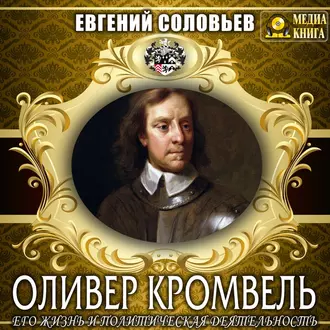 ЕВГЕНИЙ СОЛОВЬЕВ
МЕДИА КНИГА

ОЛИВЕР КРОМВЕЛЬ
ЕГО ЖИЗНЬ И ПОЛИТИЧЕСКАЯ ДЕЯТЕЛЬНОСТЬ